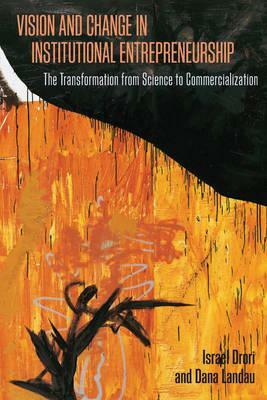 VISION AND CHANGE IN INSTITUTIONAL ENTREPRENEURSHIP

The Transformation from Science to Commercialization

Israel Drori and Dana Landau